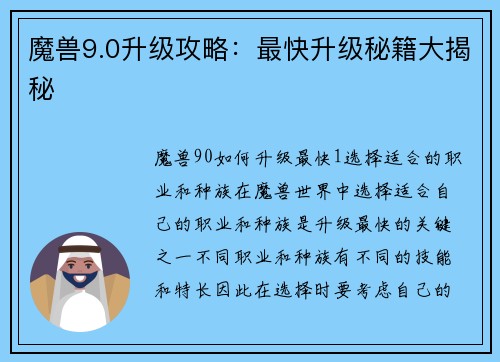 魔兽9.0升级攻略：最快升级秘籍大揭秘

魔兽90如何升级最快1选择适合的职业和种族在魔兽世界中选择适合自己的职业和种族是升级最快的关键之一不同职业和种族有不同的技能和特长因此在选择时要考虑自己的